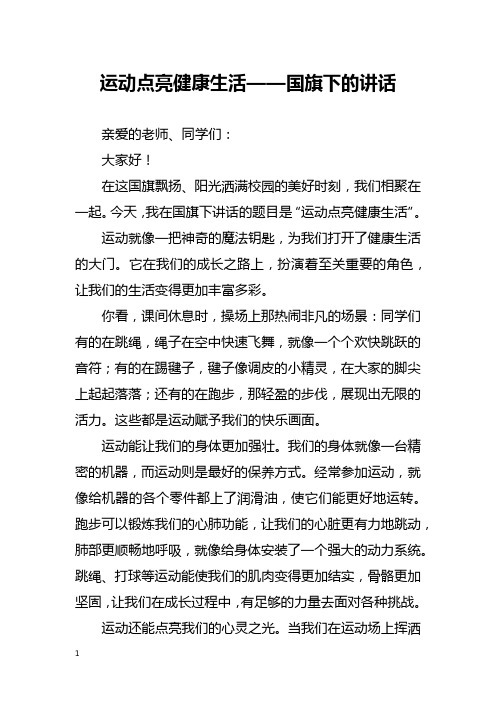 运动点亮健康生活——国旗下的讲话

亲爱的老师、同学们：

大家好！

在这国旗飘扬、阳光洒满校园的美好时刻，我们相聚在一起。今天，我在国旗下讲话的题目是“运动点亮健康生活”。

运动就像一把神奇的魔法钥匙，为我们打开了健康生活的大门。它在我们的成长之路上，扮演着至关重要的角色，让我们的生活变得更加丰富多彩。

你看，课间休息时，操场上那热闹非凡的场景：同学们有的在跳绳，绳子在空中快速飞舞，就像一个个欢快跳跃的音符；有的在踢毽子，毽子像调皮的小精灵，在大家的脚尖上起起落落；还有的在跑步，那轻盈的步伐，展现出无限的活力。这些都是运动赋予我们的快乐画面。

运动能让我们的身体更加强壮。我们的身体就像一台精密的机器，而运动则是最好的保养方式。经常参加运动，就像给机器的各个零件都上了润滑油，使它们能更好地运转。跑步可以锻炼我们的心肺功能，让我们的心脏更有力地跳动，肺部更顺畅地呼吸，就像给身体安装了一个强大的动力系统。跳绳、打球等运动能使我们的肌肉变得更加结实，骨骼更加坚固，让我们在成长过程中，有足够的力量去面对各种挑战。

运动还能点亮我们的心灵之光。当我们在运动场上挥洒

1